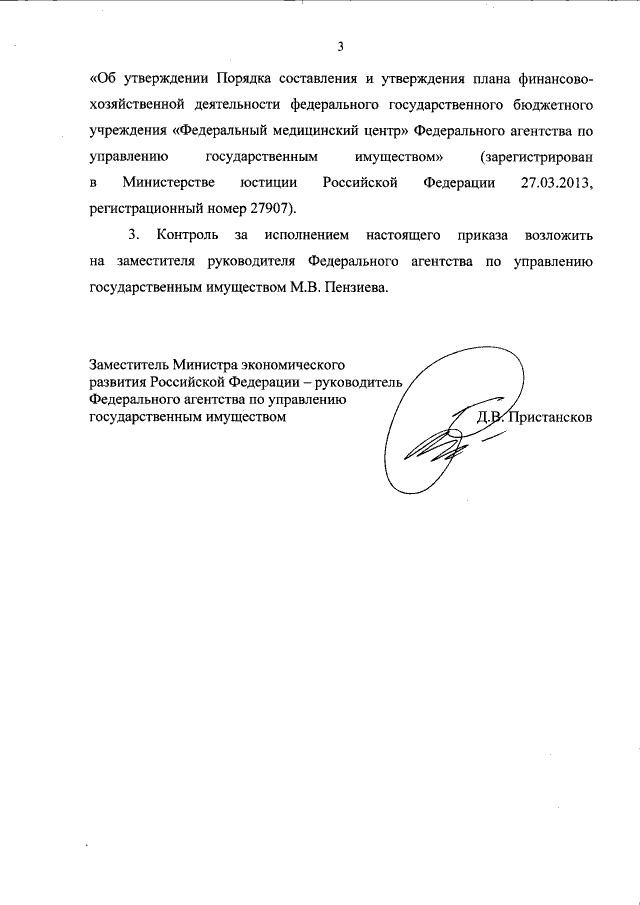 3

«Об утверждении Порядка составления и утверждения плана финансово-хозяйственной деятельности федерального государственного бюджетного учреждения «Федеральный медицинский центр» Федерального агентства по управлению государственным имуществом» (зарегистрирован в Министерстве юстиции Российской Федерации 27.03.2013, регистрационный номер 27907).

3. Контроль за исполнением настоящего приказа возложить на заместителя руководителя Федерального агентства по управлению государственным имуществом М.В. Пензиева.

Заместитель Министра экономического развития Российской Федерации – руководитель Федерального агентства по управлению государственным имуществом

Д.В. Пристансков